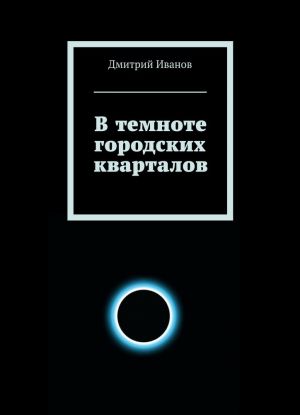 Дмитрий Иванов

В темноте городских кварталов